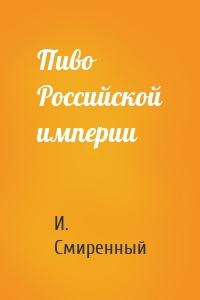 Пиво Российской империи

И. Смиренный